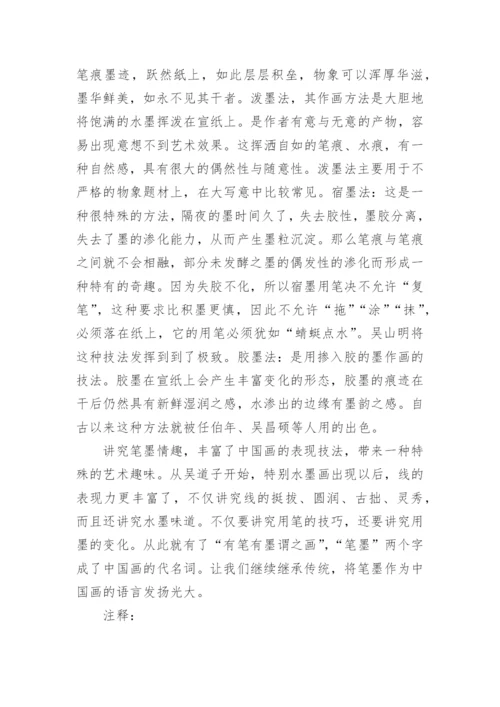 笔痕墨迹，跃然纸上，如此层层积垒，物象可以浑厚华滋，墨华鲜美，如永不见其干者。泼墨法，其作画方法是大胆地将饱满的水墨挥泼在宣纸上。是作者有意与无意的产物，容易出现意想不到艺术效果。这挥洒自如的笔痕、水痕，有一种自然感，具有很大的偶然性与随意性。泼墨法主要用于不严格的物象题材上，在大写意中比较常见。宿墨法：这是一种很特殊的方法，隔夜的墨时间久了，失去胶性，墨胶分离，失去了墨的渗化能力，从而产生墨粒沉淀。那么笔痕与笔痕之间就不会相融，部分未发酵之墨的偶发性的渗化而形成一种特有的奇趣。因为失胶不化，所以宿墨用笔决不允许“复笔”，这种要求比积墨更慎，因此不允许“拖”“涂”“抹”，必须落在纸上，它的用笔必须犹如“蜻蜓点水”。吴山明将这种技法发挥到到了极致。胶墨法：是用掺入胶的墨作画的技法。胶墨在宣纸上会产生丰富变化的形态，胶墨的痕迹在干后仍然具有新鲜湿润之感，水渗出的边缘有墨韵之感。自古以来这种方法就被任伯年、吴昌硕等人用的出色。

讲究笔墨情趣，丰富了中国画的表现技法，带来一种特殊的艺术趣味。从吴道子开始，特别水墨画出现以后，线的表现力更丰富了，不仅讲究线的挺拔、圆润、古拙、灵秀，而且还讲究水墨味道。不仅要讲究用笔的技巧，还要讲究用墨的变化。从此就有了“有笔有墨谓之画”，“笔墨”两个字成了中国画的代名词。让我们继续继承传统，将笔墨作为中国画的语言发扬光大。

注释：